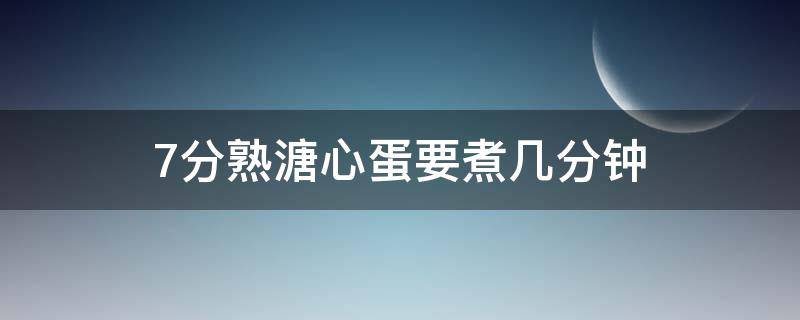 7分熟溏心蛋要煮几分钟